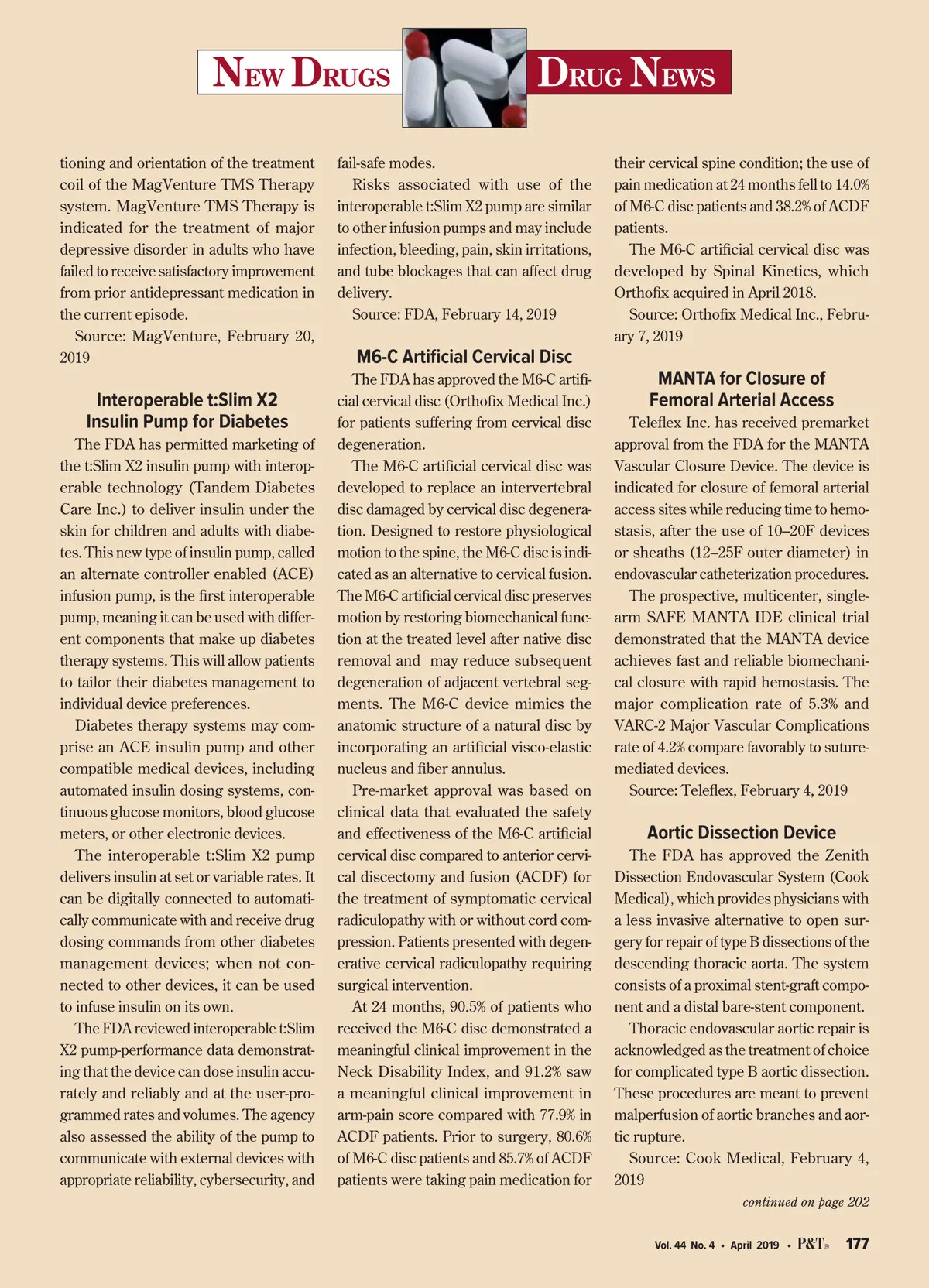 NEW DRUGS DRUG NEWS

tioning and orientation of the treatment coil of the MagVenture TMS Therapy system. MagVenture TMS Therapy is indicated for the treatment of major depressive disorder in adults who have failed to receive satisfactory improvement from prior antidepressant medication in the current episode.

Source: MagVenture, February 20, 2019

Interoperable t:Slim X2 Insulin Pump for Diabetes

The FDA has permitted marketing of the t:Slim X2 insulin pump with interoperable technology (Tandem Diabetes Care Inc.) to deliver insulin under the skin for children and adults with diabetes. This new type of insulin pump, called an alternate controller enabled (ACE) infusion pump, is the first interoperable pump, meaning it can be used with different components that make up diabetes therapy systems. This will allow patients to tailor their diabetes management to individual device preferences.

Diabetes therapy systems may comprise an ACE insulin pump and other compatible medical devices, including automated insulin dosing systems, continuous glucose monitors, blood glucose meters, or other electronic devices.

The interoperable t:Slim X2 pump delivers insulin at set or variable rates. It can be digitally connected to automatically communicate with and receive drug dosing commands from other diabetes management devices; when not connected to other devices, it can be used to infuse insulin on its own.

The FDA reviewed interoperable t:Slim X2 pump-performance data demonstrating that the device can dose insulin accurately and reliably and at the user-programmed rates and volumes. The agency also assessed the ability of the pump to communicate with external devices with appropriate reliability, cybersecurity, and fail-safe modes.

Risks associated with use of the interoperable t:Slim X2 pump are similar to other infusion pumps and may include infection, bleeding, pain, skin irritations, and tube blockages that can affect drug delivery.

Source: FDA, February 14, 2019

M6-C Artificial Cervical Disc

The FDA has approved the M6-C artificial cervical disc (Orthofix Medical Inc.) for patients suffering from cervical disc degeneration.

The M6-C artificial cervical disc was developed to replace an intervertebral disc damaged by cervical disc degeneration. Designed to restore physiological motion to the spine, the M6-C disc is indicated as an alternative to cervical fusion. The M6-C artificial cervical disc preserves motion by restoring biomechanical function at the treated level after native disc removal and may reduce subsequent degeneration of adjacent vertebral segments. The M6-C device mimics the anatomic structure of a natural disc by incorporating an artificial visco-elastic nucleus and fiber annulus.

Pre-market approval was based on clinical data that evaluated the safety and effectiveness of the M6-C artificial cervical disc compared to anterior cervical discectomy and fusion (ACDF) for the treatment of symptomatic cervical radiculopathy with or without cord compression. Patients presented with degenerative cervical radiculopathy requiring surgical intervention.

At 24 months, 90.5% of patients who received the M6-C disc demonstrated a meaningful clinical improvement in the Neck Disability Index, and 91.2% saw a meaningful clinical improvement in arm-pain score compared with 77.9% in ACDF patients. Prior to surgery, 80.6% of M6-C disc patients and 85.7% of ACDF patients were taking pain medication for their cervical spine condition; the use of pain medication at 24 months fell to 14.0% of M6-C disc patients and 38.2% of ACDF patients.

The M6-C artificial cervical disc was developed by Spinal Kinetics, which Orthofix acquired in April 2018.

Source: Orthofix Medical Inc., February 7, 2019

MANTA for Closure of Femoral Arterial Access

Teleflex Inc. has received premarket approval from the FDA for the MANTA Vascular Closure Device. The device is indicated for closure of femoral arterial access sites while reducing time to hemostasis, after the use of 10–20F devices or sheaths (12–25F outer diameter) in endovascular catheterization procedures.

The prospective, multicenter, single-arm SAFE MANTA IDE clinical trial demonstrated that the MANTA device achieves fast and reliable biomechanical closure with rapid hemostasis. The major complication rate of 5.3% and VARC-2 Major Vascular Complications rate of 4.2% compare favorably to suture-mediated devices.

Source: Teleflex, February 4, 2019

Aortic Dissection Device

The FDA has approved the Zenith Dissection Endovascular System (Cook Medical), which provides physicians with a less invasive alternative to open surgery for repair of type B dissections of the descending thoracic aorta. The system consists of a proximal stent-graft component and a distal bare-stent component.

Thoracic endovascular aortic repair is acknowledged as the treatment of choice for complicated type B aortic dissection. These procedures are meant to prevent malperfusion of aortic branches and aortic rupture.

Source: Cook Medical, February 4, 2019

continued on page 202

Vol. 44 No. 4 • April 2019 • P&T® 177